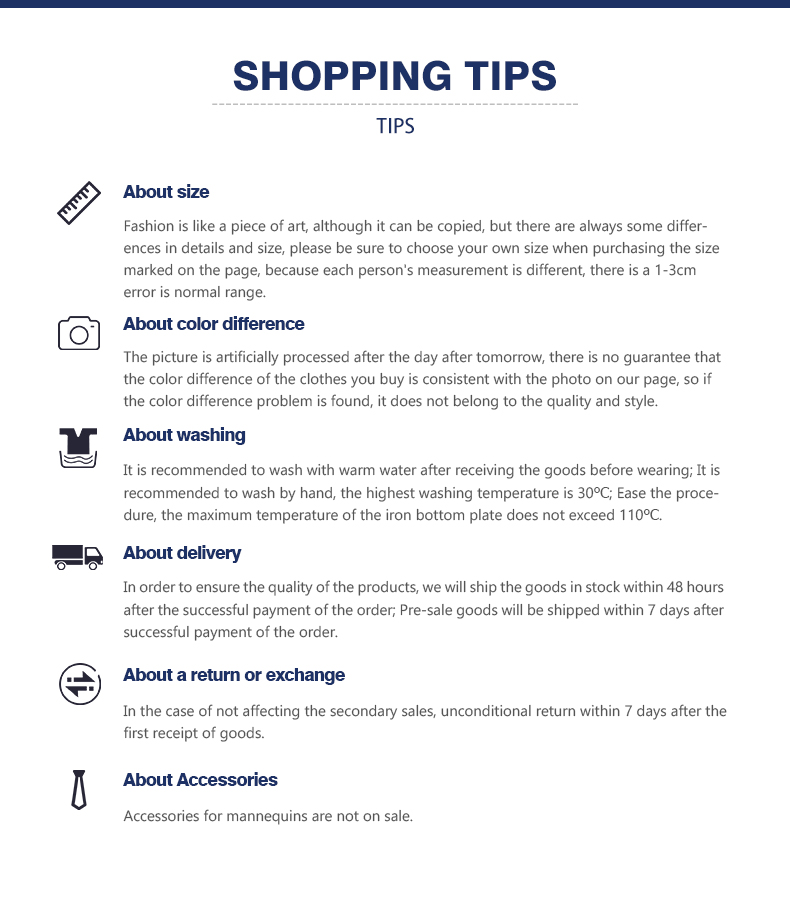 SHOPPING TIPS

TIPS

About size

Fashion is like a piece of art, although it can be copied, but there are always some differences in details and size, please be sure to choose your own size when purchasing the size marked on the page, because each person's measurement is different, there is a 1-3cm error is normal range.

About color difference

The picture is artificially processed after the day after tomorrow, there is no guarantee that the color difference of the clothes you buy is consistent with the photo on our page, so if the color difference problem is found, it does not belong to the quality and style.

About washing

It is recommended to wash with warm water after receiving the goods before wearing; It is recommended to wash by hand, the highest washing temperature is 30℃; Ease the procedure, the maximum temperature of the iron bottom plate does not exceed 110℃.

About delivery

In order to ensure the quality of the products, we will ship the goods in stock within 48 hours after the successful payment of the order; Pre-sale goods will be shipped within 7 days after successful payment of the order.

About a return or exchange

In the case of not affecting the secondary sales, unconditional return within 7 days after the first receipt of goods.

About Accessories

Accessories for mannequins are not on sale.